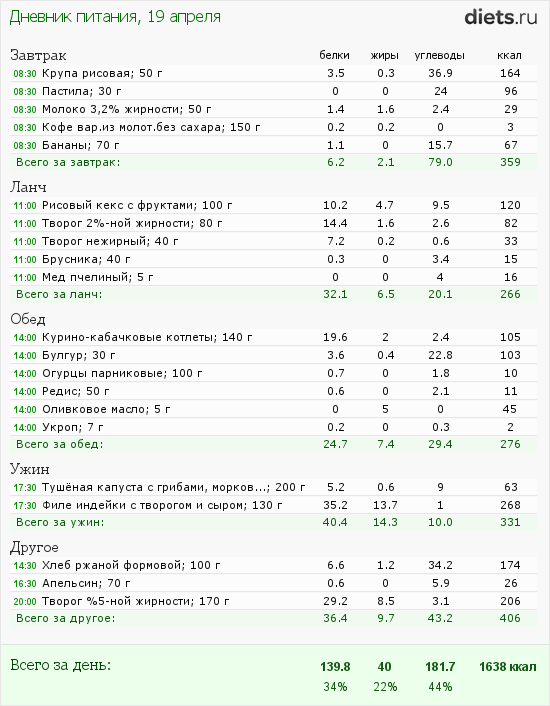 Дневник питания, 19 апреля diets.ru

| Завтрак | белки | жиры | углеводы | ккал |
|---|---|---|---|---|
| 08:30 Крупа рисовая; 50 г | 3.5 | 0.3 | 36.9 | 164 |
| 08:30 Пастила; 30 г | 0 | 0 | 24 | 96 |
| 08:30 Молоко 3,2% жирности; 50 г | 1.4 | 1.6 | 2.4 | 29 |
| 08:30 Кофе вар.из молот.без сахара; 150 г | 0.2 | 0.2 | 0 | 3 |
| 08:30 Бананы; 70 г | 1.1 | 0 | 15.7 | 67 |
| Всего за завтрак: | 6.2 | 2.1 | 79.0 | 359 |

| Ланч | | | | |
|---|---|---|---|---|
| 11:00 Рисовый кекс с фруктами; 100 г | 10.2 | 4.7 | 9.5 | 120 |
| 11:00 Творог 2%-ной жирности; 80 г | 14.4 | 1.6 | 2.6 | 82 |
| 11:00 Творог нежирный; 40 г | 7.2 | 0.2 | 0.6 | 33 |
| 11:00 Брусника; 40 г | 0.3 | 0 | 3.4 | 15 |
| 11:00 Мед пчелиный; 5 г | 0 | 0 | 4 | 16 |
| Всего за ланч: | 32.1 | 6.5 | 20.1 | 266 |

| Обед | | | | |
|---|---|---|---|---|
| 14:00 Курино-кабачковые котлеты; 140 г | 19.6 | 2 | 2.4 | 105 |
| 14:00 Булгур; 30 г | 3.6 | 0.4 | 22.8 | 103 |
| 14:00 Огурцы парниковые; 100 г | 0.7 | 0 | 1.8 | 10 |
| 14:00 Редис; 50 г | 0.6 | 0 | 2.1 | 11 |
| 14:00 Оливковое масло; 5 г | 0 | 5 | 0 | 45 |
| 14:00 Укроп; 7 г | 0.2 | 0 | 0.3 | 2 |
| Всего за обед: | 24.7 | 7.4 | 29.4 | 276 |

| Ужин | | | | |
|---|---|---|---|---|
| 17:30 Тушёная капуста с грибами, морков...; 200 г | 5.2 | 0.6 | 9 | 63 |
| 17:30 Филе индейки с творогом и сыром; 130 г | 35.2 | 13.7 | 1 | 268 |
| Всего за ужин: | 40.4 | 14.3 | 10.0 | 331 |

| Другое | | | | |
|---|---|---|---|---|
| 14:30 Хлеб ржаной формовой; 100 г | 6.6 | 1.2 | 34.2 | 174 |
| 16:30 Апельсин; 70 г | 0.6 | 0 | 5.9 | 26 |
| 20:00 Творог %5-ной жирности; 170 г | 29.2 | 8.5 | 3.1 | 206 |
| Всего за другое: | 36.4 | 9.7 | 43.2 | 406 |

| Всего за день: | 139.8 | 40 | 181.7 | 1638 ккал |
|---|---|---|---|---|
| | 34% | 22% | 44% | |